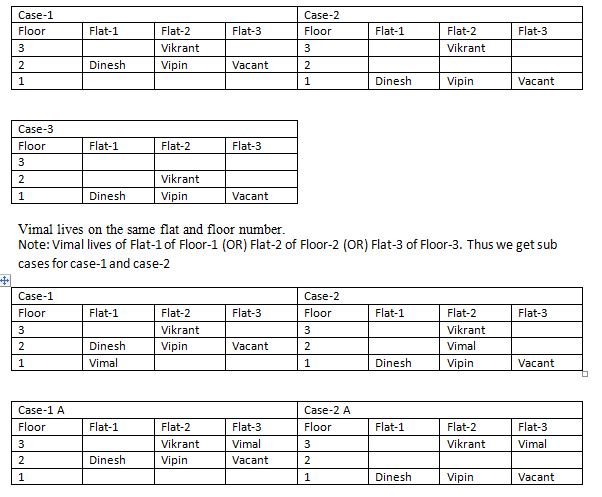 | Case-1 | | | | Case-2 | | | |
|---|---|---|---|---|---|---|---|
| Floor | Flat-1 | Flat-2 | Flat-3 | Floor | Flat-1 | Flat-2 | Flat-3 |
| 3 | | Vikrant | | 3 | | Vikrant | |
| 2 | Dinesh | Vipin | Vacant | 2 | | | |
| 1 | | | | 1 | Dinesh | Vipin | Vacant |

| Case-3 | | | |
|---|---|---|---|
| Floor | Flat-1 | Flat-2 | Flat-3 |
| 3 | | | |
| 2 | | Vikrant | |
| 1 | Dinesh | Vipin | Vacant |

Vimal lives on the same flat and floor number.
Note: Vimal lives of Flat-1 of Floor-1 (OR) Flat-2 of Floor-2 (OR) Flat-3 of Floor-3. Thus we get sub cases for case-1 and case-2

| Case-1 | | | | Case-2 | | | |
|---|---|---|---|---|---|---|---|
| Floor | Flat-1 | Flat-2 | Flat-3 | Floor | Flat-1 | Flat-2 | Flat-3 |
| 3 | | Vikrant | | 3 | | Vikrant | |
| 2 | Dinesh | Vipin | Vacant | 2 | | Vimal | |
| 1 | Vimal | | | 1 | Dinesh | Vipin | Vacant |

| Case-1 A | | | | Case-2 A | | | |
|---|---|---|---|---|---|---|---|
| Floor | Flat-1 | Flat-2 | Flat-3 | Floor | Flat-1 | Flat-2 | Flat-3 |
| 3 | | Vikrant | Vimal | 3 | | Vikrant | Vimal |
| 2 | Dinesh | Vipin | Vacant | 2 | | | |
| 1 | | | | 1 | Dinesh | Vipin | Vacant |